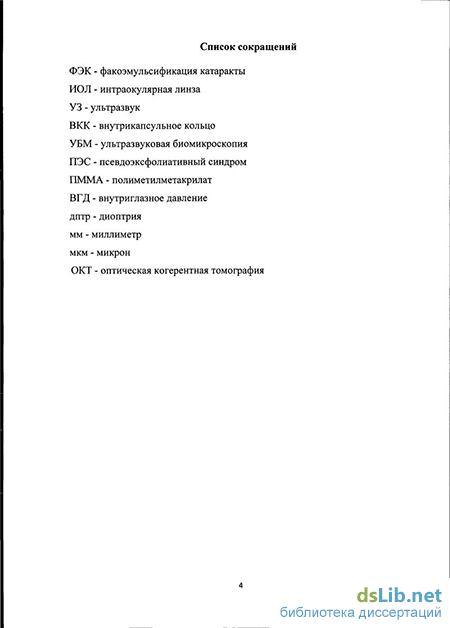 Список сокращений

ФЭК - факоэмульсификация катаракты

ИОЛ - интраокулярная линза

УЗ - ультразвук

ВКК - внутрикапсульное кольцо

УБМ - ультразвуковая биомикроскопия

ПЭС - псевдоэксфолиативный синдром

ПММА - полиметилметакрилат

ВГД - внутриглазное давление

дптр - диоптрия

мм - миллиметр

мкм - микрон

ОКТ - оптическая когерентная томография

4

dsLib.net
библиотека диссертаций